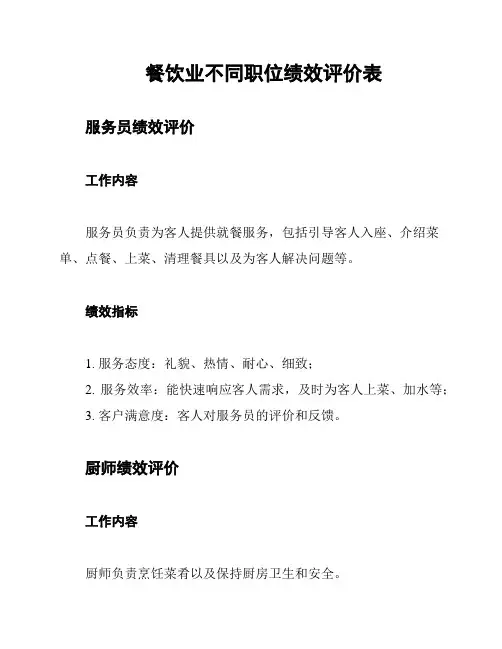 餐饮业不同职位绩效评价表

服务员绩效评价

工作内容

服务员负责为客人提供就餐服务，包括引导客人入座、介绍菜单、点餐、上菜、清理餐具以及为客人解决问题等。

绩效指标

1. 服务态度：礼貌、热情、耐心、细致；
2. 服务效率：能快速响应客人需求，及时为客人上菜、加水等；
3. 客户满意度：客人对服务员的评价和反馈。

厨师绩效评价

工作内容

厨师负责烹饪菜肴以及保持厨房卫生和安全。